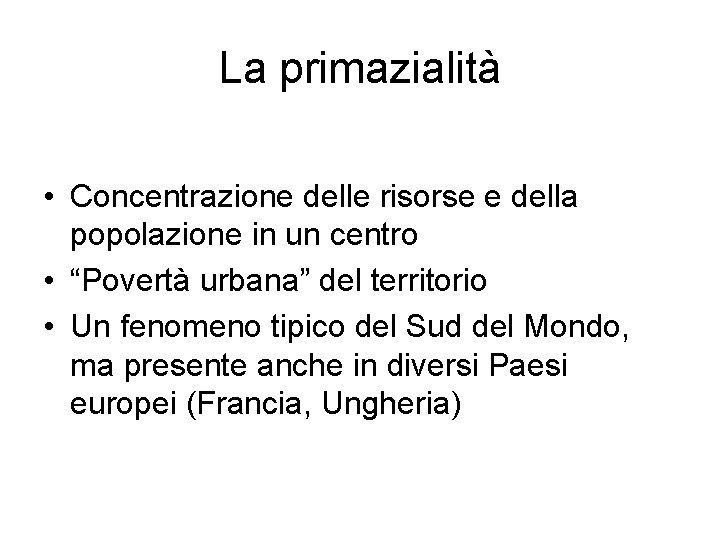 La primazialità

• Concentrazione delle risorse e della popolazione in un centro
• "Povertà urbana" del territorio
• Un fenomeno tipico del Sud del Mondo, ma presente anche in diversi Paesi europei (Francia, Ungheria)